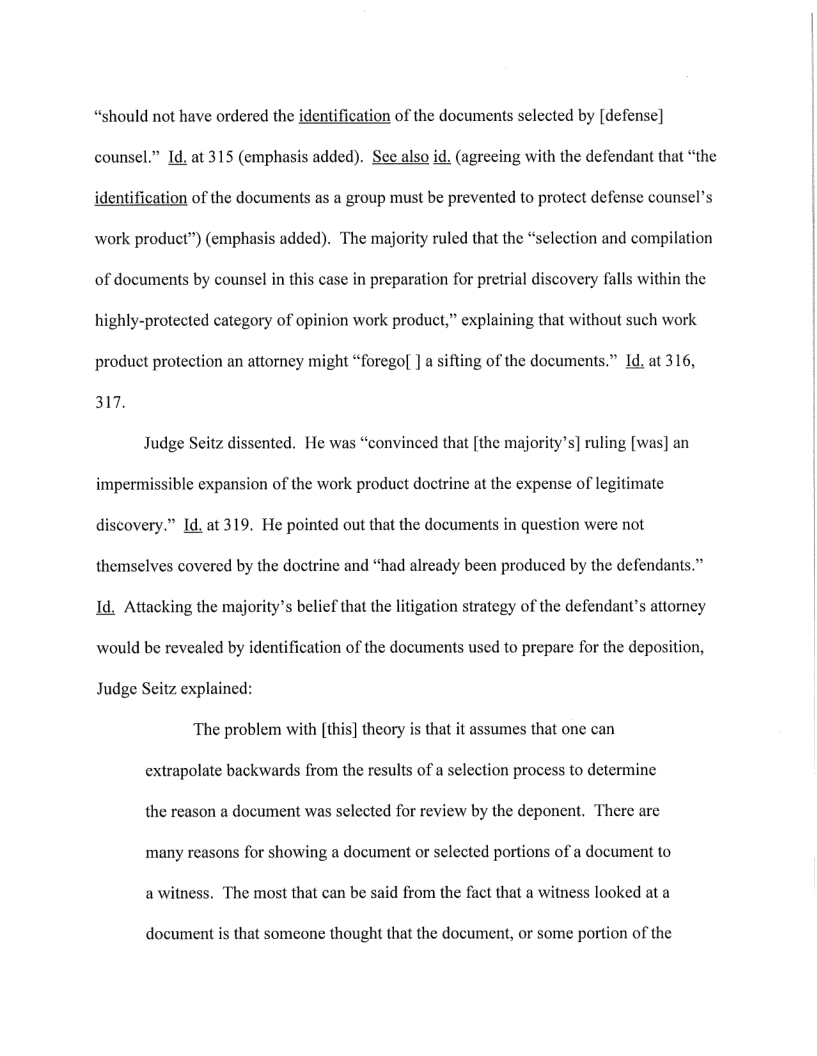 "should not have ordered the identification of the documents selected by [defense] counsel." Id. at 315 (emphasis added). See also id. (agreeing with the defendant that "the identification of the documents as a group must be prevented to protect defense counsel's work product") (emphasis added). The majority ruled that the "selection and compilation of documents by counsel in this case in preparation for pretrial discovery falls within the highly-protected category of opinion work product," explaining that without such work product protection an attorney might "forego[ ] a sifting of the documents." Id. at 316, 317.

Judge Seitz dissented. He was "convinced that [the majority's] ruling [was] an impermissible expansion of the work product doctrine at the expense of legitimate discovery." Id. at 319. He pointed out that the documents in question were not themselves covered by the doctrine and "had already been produced by the defendants." Id. Attacking the majority's belief that the litigation strategy of the defendant's attorney would be revealed by identification of the documents used to prepare for the deposition, Judge Seitz explained:

The problem with [this] theory is that it assumes that one can extrapolate backwards from the results of a selection process to determine the reason a document was selected for review by the deponent. There are many reasons for showing a document or selected portions of a document to a witness. The most that can be said from the fact that a witness looked at a document is that someone thought that the document, or some portion of the